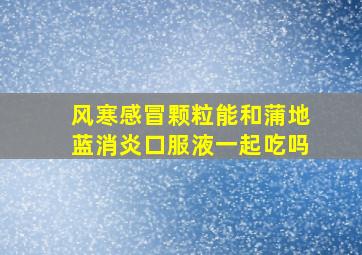 风寒感冒颗粒能和蒲地蓝消炎口服液一起吃吗